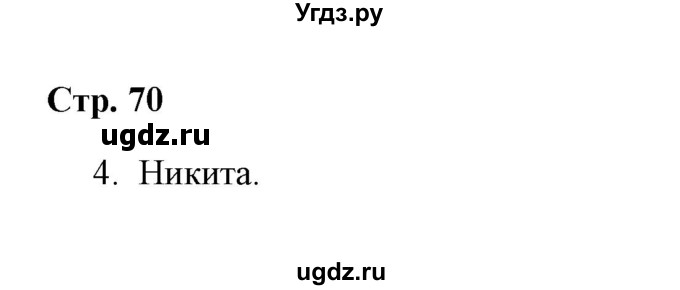 Угдз.ру

Стр. 70

ugdz.ru

4. Никита.

ugdz.ru